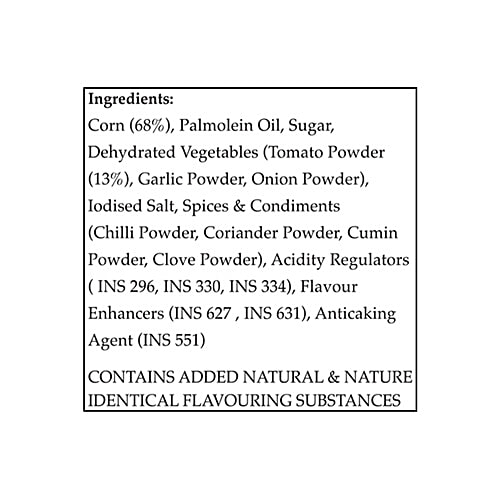 Ingredients:
Corn (68%), Palmolein Oil, Sugar, Dehydrated Vegetables (Tomato Powder (13%), Garlic Powder, Onion Powder), Iodised Salt, Spices & Condiments (Chilli Powder, Coriander Powder, Cumin Powder, Clove Powder), Acidity Regulators ( INS 296, INS 330, INS 334), Flavour Enhancers (INS 627 , INS 631), Anticaking Agent (INS 551)

CONTAINS ADDED NATURAL & NATURE IDENTICAL FLAVOURING SUBSTANCES